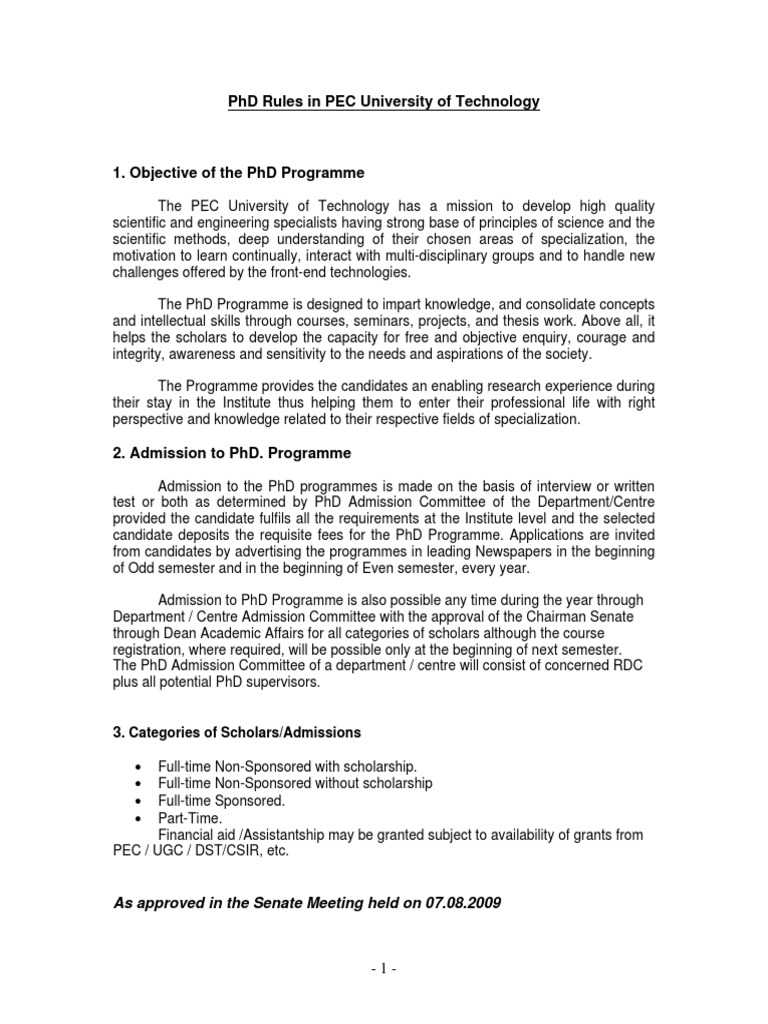 PhD Rules in PEC University of Technology

1. Objective of the PhD Programme

The PEC University of Technology has a mission to develop high quality scientific and engineering specialists having strong base of principles of science and the scientific methods, deep understanding of their chosen areas of specialization, the motivation to learn continually, interact with multi-disciplinary groups and to handle new challenges offered by the front-end technologies.

The PhD Programme is designed to impart knowledge, and consolidate concepts and intellectual skills through courses, seminars, projects, and thesis work. Above all, it helps the scholars to develop the capacity for free and objective enquiry, courage and integrity, awareness and sensitivity to the needs and aspirations of the society.

The Programme provides the candidates an enabling research experience during their stay in the Institute thus helping them to enter their professional life with right perspective and knowledge related to their respective fields of specialization.

2. Admission to PhD. Programme

Admission to the PhD programmes is made on the basis of interview or written test or both as determined by PhD Admission Committee of the Department/Centre provided the candidate fulfils all the requirements at the Institute level and the selected candidate deposits the requisite fees for the PhD Programme. Applications are invited from candidates by advertising the programmes in leading Newspapers in the beginning of Odd semester and in the beginning of Even semester, every year.

Admission to PhD Programme is also possible any time during the year through Department / Centre Admission Committee with the approval of the Chairman Senate through Dean Academic Affairs for all categories of scholars although the course registration, where required, will be possible only at the beginning of next semester. The PhD Admission Committee of a department / centre will consist of concerned RDC plus all potential PhD supervisors.

3. Categories of Scholars/Admissions

• Full-time Non-Sponsored with scholarship.
• Full-time Non-Sponsored without scholarship
• Full-time Sponsored.
• Part-Time.
Financial aid /Assistantship may be granted subject to availability of grants from PEC / UGC / DST/CSIR, etc.

As approved in the Senate Meeting held on 07.08.2009

- 1 -